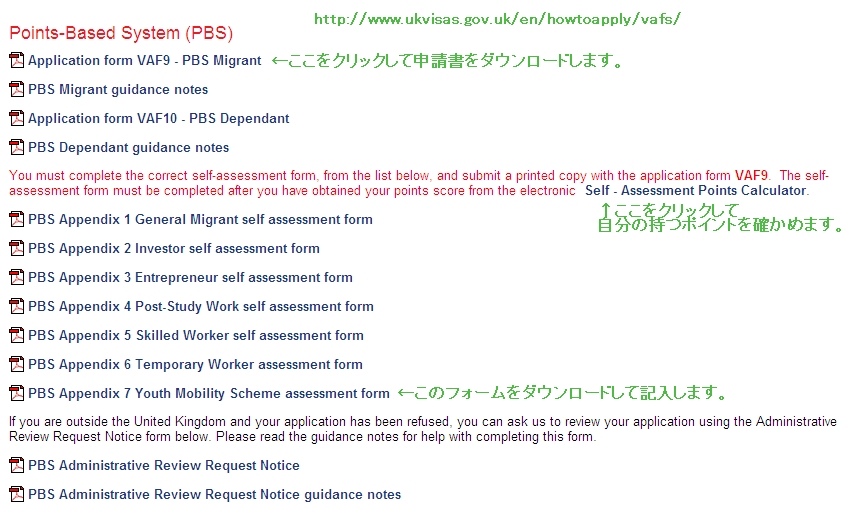 http://www.ukvisas.gov.uk/en/howtoapply/vafs/

Points-Based System (PBS)

Application form VAF9 - PBS Migrant ←ここをクリックして申請書をダウンロードします。

PBS Migrant guidance notes

Application form VAF10 - PBS Dependant

PBS Dependant guidance notes

You must complete the correct self-assessment form, from the list below, and submit a printed copy with the application form VAF9. The self-assessment form must be completed after you have obtained your points score from the electronic Self - Assessment Points Calculator.

↑ここをクリックして
自分の持つポイントを確かめます。

PBS Appendix 1 General Migrant self assessment form

PBS Appendix 2 Investor self assessment form

PBS Appendix 3 Entrepreneur self assessment form

PBS Appendix 4 Post-Study Work self assessment form

PBS Appendix 5 Skilled Worker self assessment form

PBS Appendix 6 Temporary Worker assessment form

PBS Appendix 7 Youth Mobility Scheme assessment form ←このフォームをダウンロードして記入します。

If you are outside the United Kingdom and your application has been refused, you can ask us to review your application using the Administrative Review Request Notice form below. Please read the guidance notes for help with completing this form.

PBS Administrative Review Request Notice

PBS Administrative Review Request Notice guidance notes